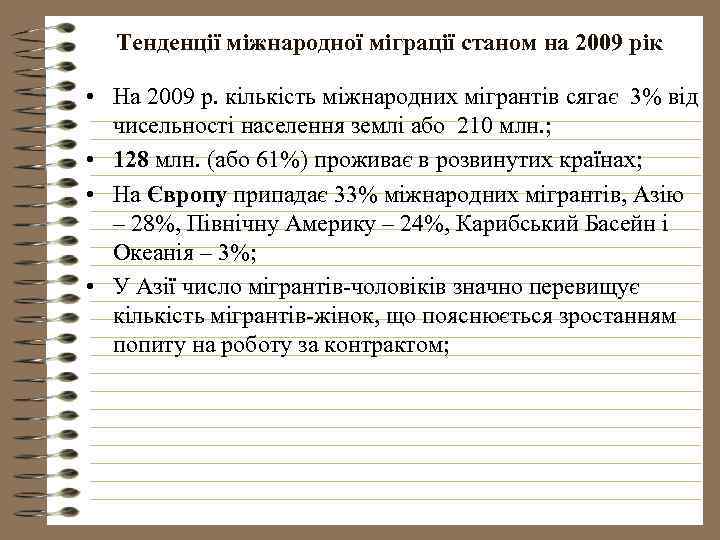 Тенденції міжнародної міграції станом на 2009 рік

• На 2009 р. кількість міжнародних мігрантів сягає 3% від чисельності населення землі або 210 млн.;
• 128 млн. (або 61%) проживає в розвинутих країнах;
• На Європу припадає 33% міжнародних мігрантів, Азію – 28%, Північну Америку – 24%, Карибський Басейн і Океанія – 3%;
• У Азії число мігрантів-чоловіків значно перевищує кількість мігрантів-жінок, що пояснюється зростанням попиту на роботу за контрактом;